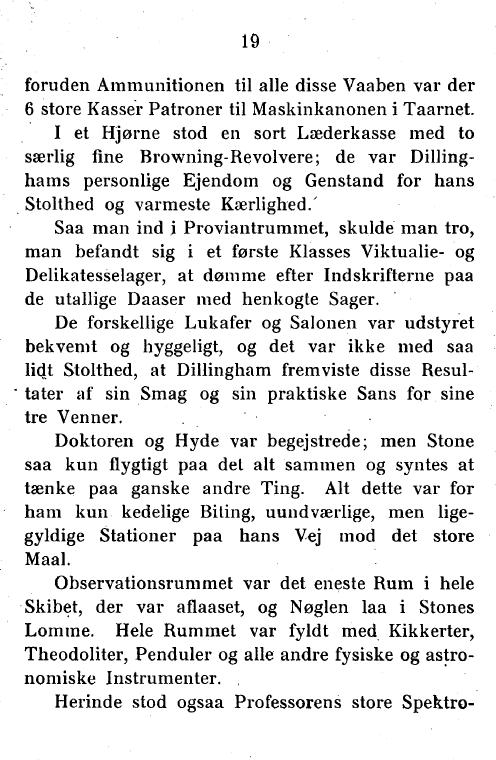 19

foruden Ammunitionen til alle disse Vaaben var der 6 store Kasser Patroner til Maskinkanonen i Taarnet.

I et Hjørne stod en sort Læderkasse med to særlig fine Browning-Revolvere; de var Dillinghams personlige Ejendom og Genstand for hans Stolthed og varmeste Kærlighed.

Saa man ind i Proviantrummet, skulde man tro, man befandt sig i et første Klasses Viktualie- og Delikatesselager, at dømme efter Indskrifterne paa de utallige Daaser med henkogte Sager.

De forskellige Lukafer og Salonen var udstyret bekvemt og hyggeligt, og det var ikke med saa lidt Stolthed, at Dillingham fremviste disse Resultater af sin Smag og sin praktiske Sans for sine tre Venner.

Doktoren og Hyde var begejstrede; men Stone saa kun flygtigt paa det alt sammen og syntes at tænke paa ganske andre Ting. Alt dette var for ham kun kedelige Biting, uundværlige, men ligegyldige Stationer paa hans Vej mod det store Maal.

Observationsrummet var det eneste Rum i hele Skibet, der var aflaaset, og Nøglen laa i Stones Lomme. Hele Rummet var fyldt med Kikkerter, Theodoliter, Penduler og alle andre fysiske og astronomiske Instrumenter.

Herinde stod ogsaa Professorens store Spektro-